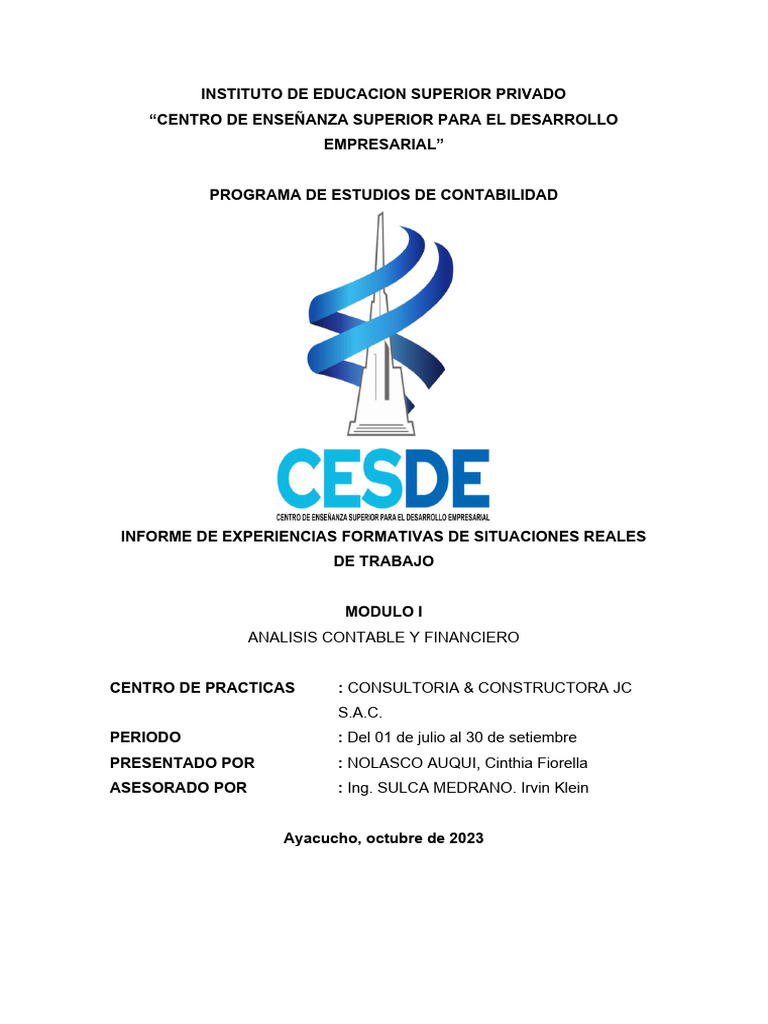 INSTITUTO DE EDUCACION SUPERIOR PRIVADO
“CENTRO DE ENSEÑANZA SUPERIOR PARA EL DESARROLLO EMPRESARIAL”

PROGRAMA DE ESTUDIOS DE CONTABILIDAD

CESDE
CENTRO DE ENSEÑANZA SUPERIOR PARA EL DESARROLLO EMPRESARIAL

INFORME DE EXPERIENCIAS FORMATIVAS DE SITUACIONES REALES DE TRABAJO

MODULO I
ANALISIS CONTABLE Y FINANCIERO

CENTRO DE PRACTICAS : CONSULTORIA & CONSTRUCTORA JC S.A.C.
PERIODO : Del 01 de julio al 30 de setiembre
PRESENTADO POR : NOLASCO AUQUI, Cinthia Fiorella
ASESORADO POR : Ing. SULCA MEDRANO. Irvin Klein

Ayacucho, octubre de 2023